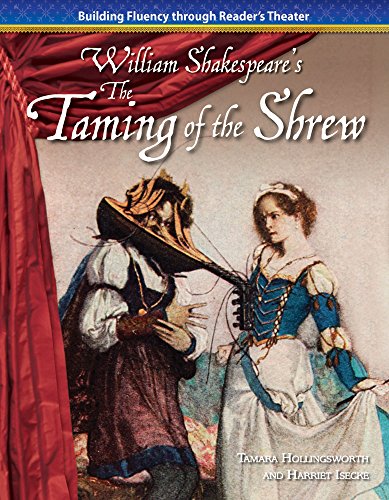 Building Fluency through Reader's Theater

William Shakespeare's
The
Taming of the Shrew

Tamara Hollingsworth
and Harriet Isecke